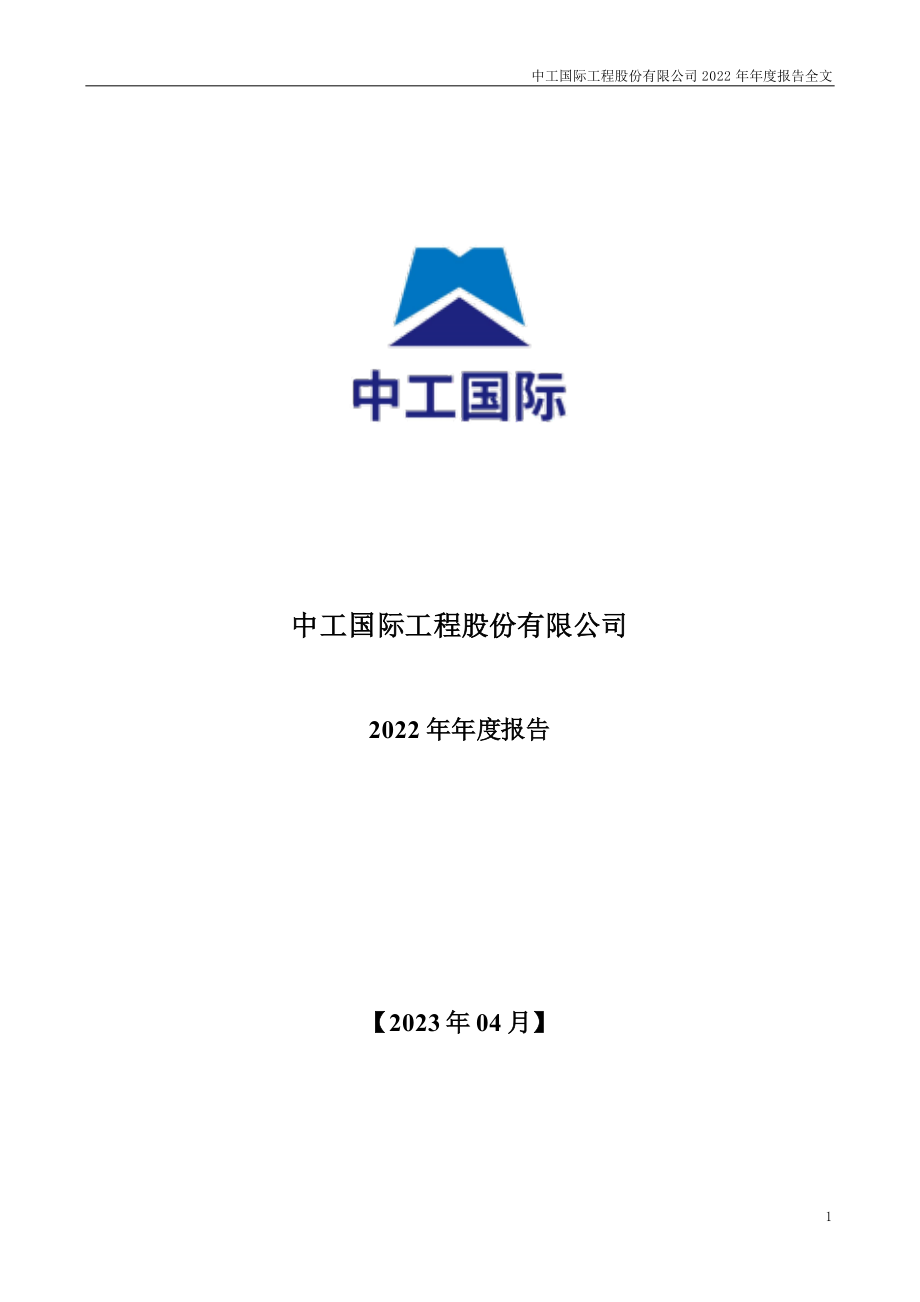 中工国际工程股份有限公司 2022 年年度报告全文

中工国际

中工国际工程股份有限公司

2022 年年度报告

【2023 年 04 月】

1